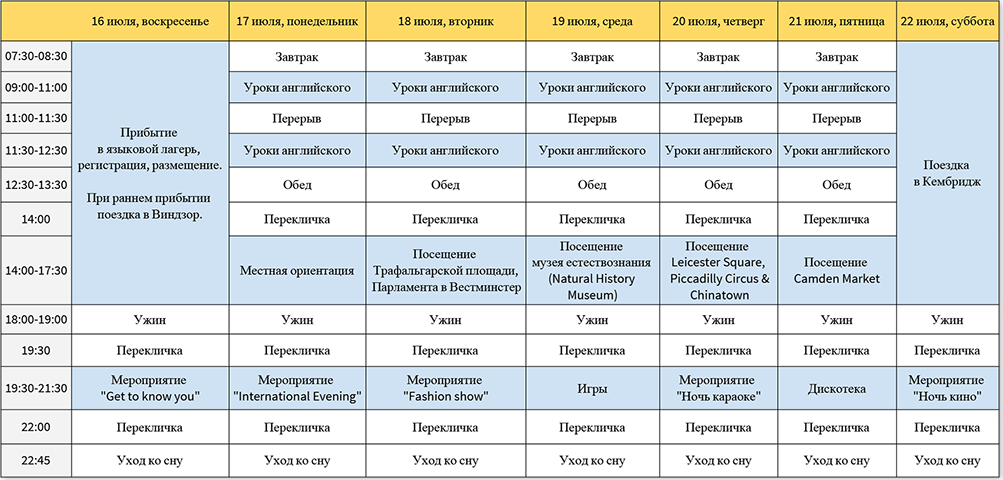 | | 16 июля, воскресенье | 17 июля, понедельник | 18 июля, вторник | 19 июля, среда | 20 июля, четверг | 21 июля, пятница | 22 июля, суббота |
|---|---|---|---|---|---|---|---|
| 07:30-08:30 | Прибытие в языковой лагерь, регистрация, размещение. При раннем прибытии поездка в Виндзор. | Завтрак | Завтрак | Завтрак | Завтрак | Завтрак | Поездка в Кембридж |
| 09:00-11:00 | | Уроки английского | Уроки английского | Уроки английского | Уроки английского | Уроки английского | |
| 11:00-11:30 | | Перерыв | Перерыв | Перерыв | Перерыв | Перерыв | |
| 11:30-12:30 | | Уроки английского | Уроки английского | Уроки английского | Уроки английского | Уроки английского | |
| 12:30-13:30 | | Обед | Обед | Обед | Обед | Обед | |
| 14:00 | | Перекличка | Перекличка | Перекличка | Перекличка | Перекличка | |
| 14:00-17:30 | | Местная ориентация | Посещение Трафальгарской площади, Парламента в Вестминстер | Посещение музея естествознания (Natural History Museum) | Посещение Leicester Square, Piccadilly Circus & Chinatown | Посещение Camden Market | |
| 18:00-19:00 | Ужин | Ужин | Ужин | Ужин | Ужин | Ужин | Ужин |
| 19:30 | Перекличка | Перекличка | Перекличка | Перекличка | Перекличка | Перекличка | Перекличка |
| 19:30-21:30 | Мероприятие "Get to know you" | Мероприятие "International Evening" | Мероприятие "Fashion show" | Игры | Мероприятие "Ночь караоке" | Дискотека | Мероприятие "Ночь кино" |
| 22:00 | Перекличка | Перекличка | Перекличка | Перекличка | Перекличка | Перекличка | Перекличка |
| 22:45 | Уход ко сну | Уход ко сну | Уход ко сну | Уход ко сну | Уход ко сну | Уход ко сну | Уход ко сну |